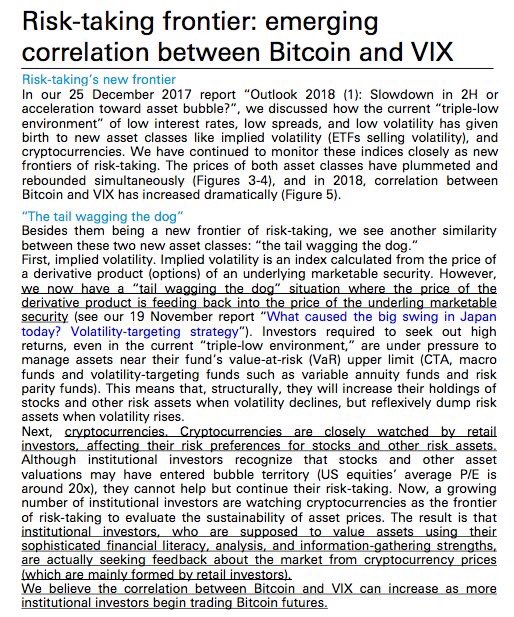 Risk-taking frontier: emerging correlation between Bitcoin and VIX

Risk-taking's new frontier

In our 25 December 2017 report "Outlook 2018 (1): Slowdown in 2H or acceleration toward asset bubble?", we discussed how the current "triple-low environment" of low interest rates, low spreads, and low volatility has given birth to new asset classes like implied volatility (ETFs selling volatility), and cryptocurrencies. We have continued to monitor these indices closely as new frontiers of risk-taking. The prices of both asset classes have plummeted and rebounded simultaneously (Figures 3-4), and in 2018, correlation between Bitcoin and VIX has increased dramatically (Figure 5).

"The tail wagging the dog"

Besides them being a new frontier of risk-taking, we see another similarity between these two new asset classes: "the tail wagging the dog."

First, implied volatility. Implied volatility is an index calculated from the price of a derivative product (options) of an underlying marketable security. However, we now have a "tail wagging the dog" situation where the price of the derivative product is feeding back into the price of the underling marketable security (see our 19 November report "What caused the big swing in Japan today? Volatility-targeting strategy"). Investors required to seek out high returns, even in the current "triple-low environment," are under pressure to manage assets near their fund's value-at-risk (VaR) upper limit (CTA, macro funds and volatility-targeting funds such as variable annuity funds and risk parity funds). This means that, structurally, they will increase their holdings of stocks and other risk assets when volatility declines, but reflexively dump risk assets when volatility rises.

Next, cryptocurrencies. Cryptocurrencies are closely watched by retail investors, affecting their risk preferences for stocks and other risk assets. Although institutional investors recognize that stocks and other asset valuations may have entered bubble territory (US equities' average P/E is around 20x), they cannot help but continue their risk-taking. Now, a growing number of institutional investors are watching cryptocurrencies as the frontier of risk-taking to evaluate the sustainability of asset prices. The result is that institutional investors, who are supposed to value assets using their sophisticated financial literacy, analysis, and information-gathering strengths, are actually seeking feedback about the market from cryptocurrency prices (which are mainly formed by retail investors).

We believe the correlation between Bitcoin and VIX can increase as more institutional investors begin trading Bitcoin futures.